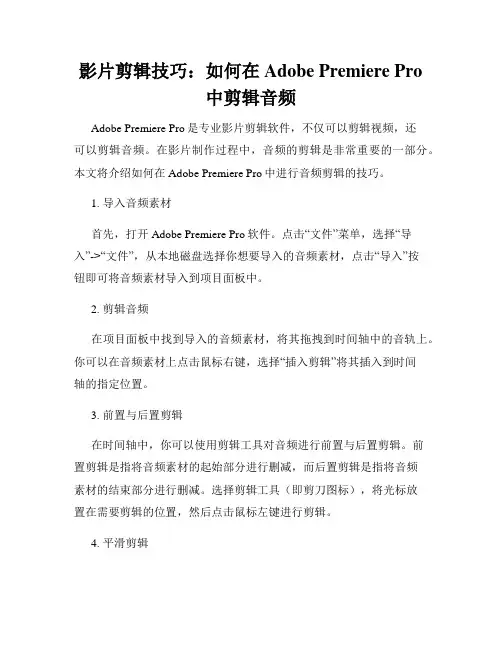 影片剪辑技巧：如何在 Adobe Premiere Pro 中剪辑音频

Adobe Premiere Pro 是专业影片剪辑软件，不仅可以剪辑视频，还可以剪辑音频。在影片制作过程中，音频的剪辑是非常重要的一部分。本文将介绍如何在 Adobe Premiere Pro 中进行音频剪辑的技巧。

1. 导入音频素材

首先，打开 Adobe Premiere Pro 软件。点击“文件”菜单，选择“导入”->“文件”，从本地磁盘选择你想要导入的音频素材，点击“导入”按钮即可将音频素材导入到项目面板中。

2. 剪辑音频

在项目面板中找到导入的音频素材，将其拖拽到时间轴中的音轨上。你可以在音频素材上点击鼠标右键，选择“插入剪辑”将其插入到时间轴的指定位置。

3. 前置与后置剪辑

在时间轴中，你可以使用剪辑工具对音频进行前置与后置剪辑。前置剪辑是指将音频素材的起始部分进行删减，而后置剪辑是指将音频素材的结束部分进行删减。选择剪辑工具（即剪刀图标），将光标放置在需要剪辑的位置，然后点击鼠标左键进行剪辑。

4. 平滑剪辑